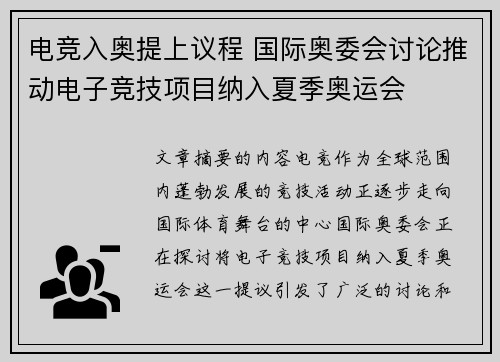 电竞入奥提上议程 国际奥委会讨论推动电子竞技项目纳入夏季奥运会

文章摘要的内容电竞作为全球范围内蓬勃发展的竞技活动正逐步走向国际体育舞台的中心国际奥委会正在探讨将电子竞技项目纳入夏季奥运会这一提议引发了广泛的讨论和